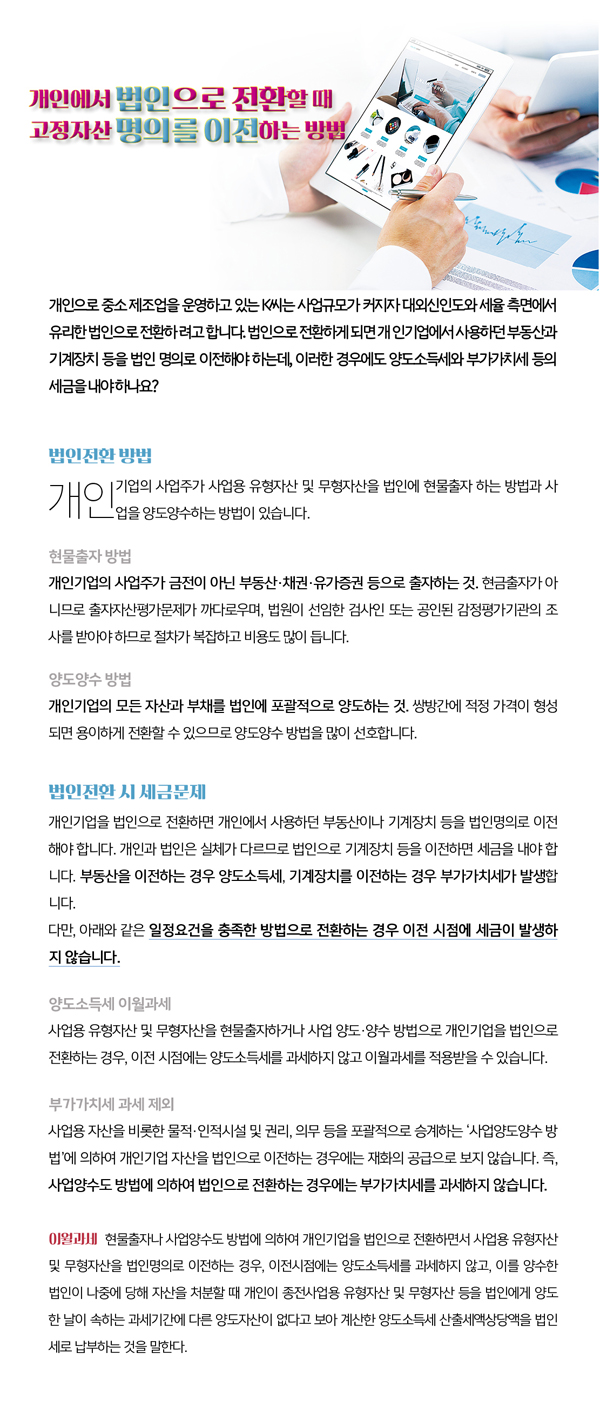 개인에서 법인으로 전환할 때
고정자산 명의를 이전하는 방법

개인으로 중소 제조업을 운영하고 있는 K씨는 사업규모가 커지자 대외신인도와 세율 측면에서 유리한 법인으로 전환하려고 합니다. 법인으로 전환하게 되면 개인기업에서 사용하던 부동산과 기계장치 등을 법인 명의로 이전해야 하는데, 이러한 경우에도 양도소득세와 부가가치세 등의 세금을 내야 하나요?

법인전환 방법

개인기업의 사업주가 사업용 유형자산 및 무형자산을 법인에 현물출자 하는 방법과 사업을 양도양수하는 방법이 있습니다.

현물출자 방법

개인기업의 사업주가 금전이 아닌 부동산·채권·유가증권 등으로 출자하는 것. 현금출자가 아니므로 출자자산평가문제가 까다로우며, 법원이 선임한 검사인 또는 공인된 감정평가기관의 조사를 받아야 하므로 절차가 복잡하고 비용도 많이 듭니다.

양도양수 방법

개인기업의 모든 자산과 부채를 법인에 포괄적으로 양도하는 것. 쌍방간에 적정 가격이 형성되면 용이하게 전환할 수 있으므로 양도양수 방법을 많이 선호합니다.

법인전환 시 세금문제

개인기업을 법인으로 전환하면 개인에서 사용하던 부동산이나 기계장치 등을 법인명의로 이전해야 합니다. 개인과 법인은 실체가 다르므로 법인으로 기계장치 등을 이전하면 세금을 내야 합니다. 부동산을 이전하는 경우 양도소득세, 기계장치를 이전하는 경우 부가가치세가 발생합니다.
다만, 아래와 같은 일정요건을 충족한 방법으로 전환하는 경우 이전 시점에 세금이 발생하지 않습니다.

양도소득세 이월과세

사업용 유형자산 및 무형자산을 현물출자하거나 사업 양도·양수 방법으로 개인기업을 법인으로 전환하는 경우, 이전 시점에는 양도소득세를 과세하지 않고 이월과세를 적용받을 수 있습니다.

부가가치세 과세 제외

사업용 자산을 비롯한 물적·인적시설 및 권리, 의무 등을 포괄적으로 승계하는 '사업양도양수 방법'에 의하여 개인기업 자산을 법인으로 이전하는 경우에는 재화의 공급으로 보지 않습니다. 즉, 사업양수도 방법에 의하여 법인으로 전환하는 경우에는 부가가치세를 과세하지 않습니다.

이월과세 현물출자나 사업양수도 방법에 의하여 개인기업을 법인으로 전환하면서 사업용 유형자산 및 무형자산을 법인명의로 이전하는 경우, 이전시점에는 양도소득세를 과세하지 않고, 이를 양수한 법인이 나중에 당해 자산을 처분할 때 개인이 종전사업용 유형자산 및 무형자산 등을 법인에게 양도한 날이 속하는 과세기간에 다른 양도자산이 없다고 보아 계산한 양도소득세 산출세액상당액을 법인세로 납부하는 것을 말한다.